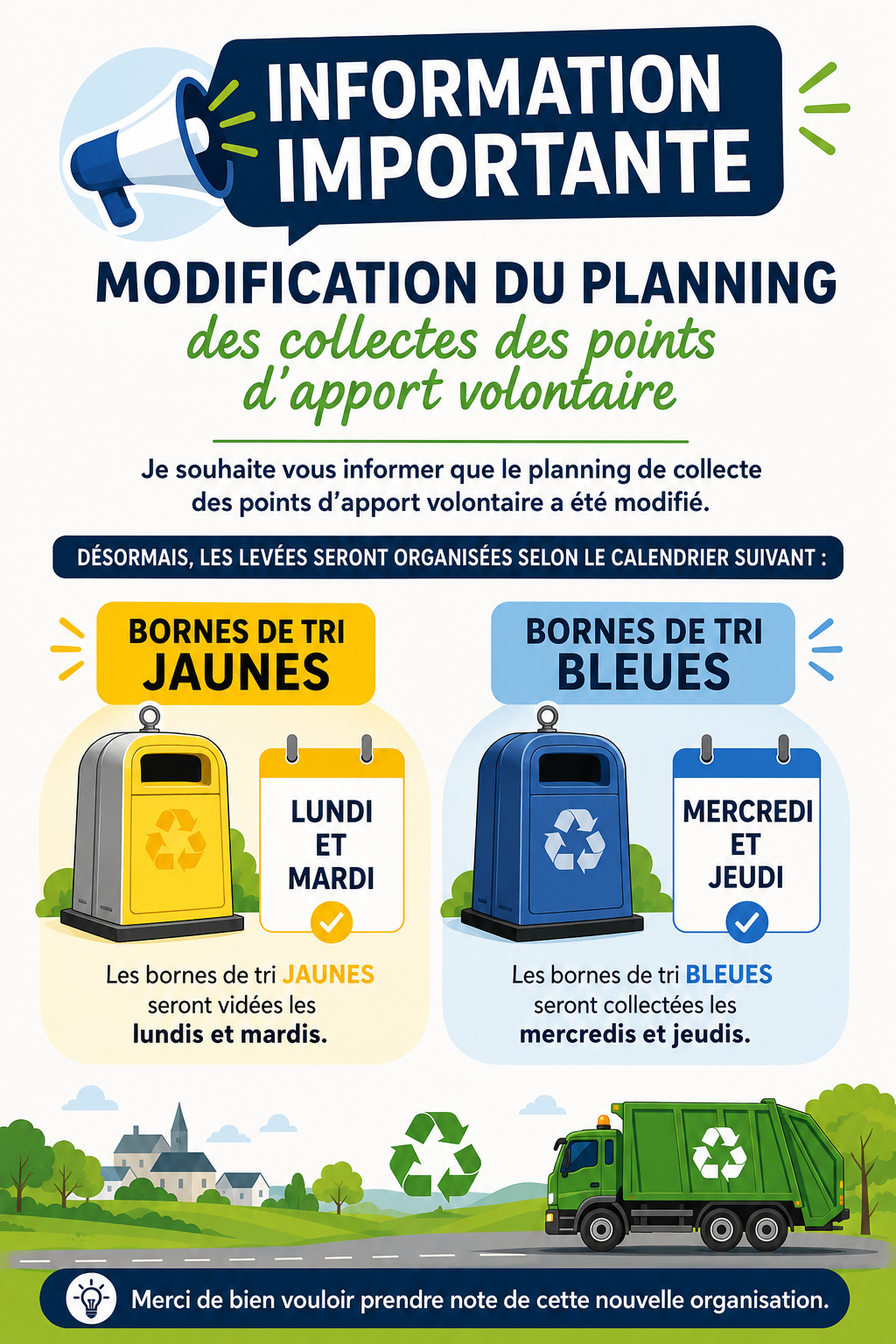 INFORMATION IMPORTANTE

MODIFICATION DU PLANNING

des collectes des points d'apport volontaire

Je souhaite vous informer que le planning de collecte des points d'apport volontaire a été modifié.

DÉSORMAIS, LES LEVÉES SERONT ORGANISÉES SELON LE CALENDRIER SUIVANT :

BORNES DE TRI JAUNES

LUNDI ET MARDI

Les bornes de tri JAUNES seront vidées les lundis et mardis.

BORNES DE TRI BLEUES

MERCREDI ET JEUDI

Les bornes de tri BLEUES seront collectées les mercredis et jeudis.

Merci de bien vouloir prendre note de cette nouvelle organisation.